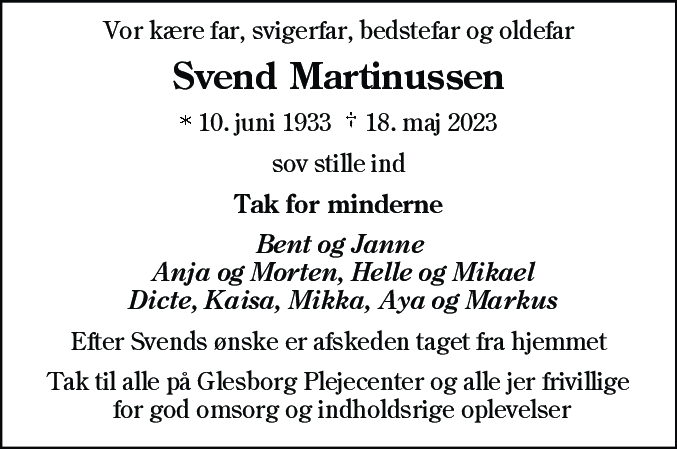 Vor kære far, svigerfar, bedstefar og oldefar

Svend Martinussen

* 10. juni 1933 † 18. maj 2023

sov stille ind

Tak for minderne

Bent og Janne
Anja og Morten, Helle og Mikael
Dicte, Kaisa, Mikka, Aya og Markus

Efter Svends ønske er afskeden taget fra hjemmet

Tak til alle på Glesborg Plejecenter og alle jer frivillige for god omsorg og indholdsrige oplevelser